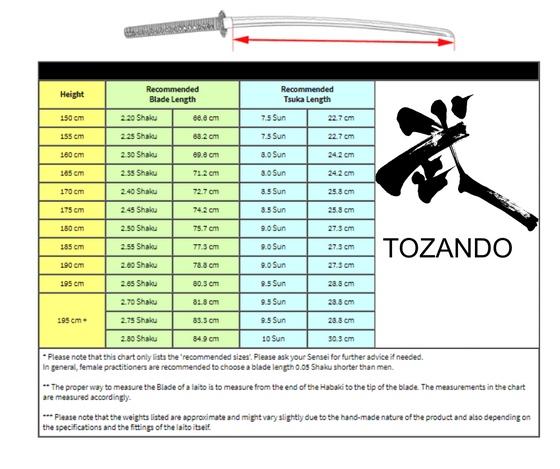 | Height | Recommended Blade Length | | Recommended Tsuka Length | |
|---|---|---|---|---|
| 150 cm | 2.20 Shaku | 66.6 cm | 7.5 Sun | 22.7 cm |
| 155 cm | 2.25 Shaku | 68.2 cm | 7.5 Sun | 22.7 cm |
| 160 cm | 2.30 Shaku | 69.6 cm | 8.0 Sun | 24.2 cm |
| 165 cm | 2.35 Shaku | 71.2 cm | 8.0 Sun | 24.2 cm |
| 170 cm | 2.40 Shaku | 72.7 cm | 8.5 Sun | 25.8 cm |
| 175 cm | 2.45 Shaku | 74.2 cm | 8.5 Sun | 25.8 cm |
| 180 cm | 2.50 Shaku | 75.7 cm | 9.0 Sun | 27.3 cm |
| 185 cm | 2.55 Shaku | 77.3 cm | 9.0 Sun | 27.3 cm |
| 190 cm | 2.60 Shaku | 78.8 cm | 9.0 Sun | 27.3 cm |
| 195 cm | 2.65 Shaku | 80.3 cm | 9.5 Sun | 28.8 cm |
| 195 cm + | 2.70 Shaku | 81.8 cm | 9.5 Sun | 28.8 cm |
| | 2.75 Shaku | 83.3 cm | 9.5 Sun | 28.8 cm |
| | 2.80 Shaku | 84.9 cm | 10 Sun | 30.3 cm |

武

TOZANDO

* Please note that this chart only lists the 'recommended sizes'. Please ask your Sensei for further advice if needed.
In general, female practitioners are recommended to choose a blade length 0.05 Shaku shorter than men.

** The proper way to measure the Blade of a Iaito is to measure from the end of the Habaki to the tip of the blade. The measurements in the chart are measured accordingly.

*** Please note that the weights listed are approximate and might vary slightly due to the hand-made nature of the product and also depending on the specifications and the fittings of the Iaito itself.